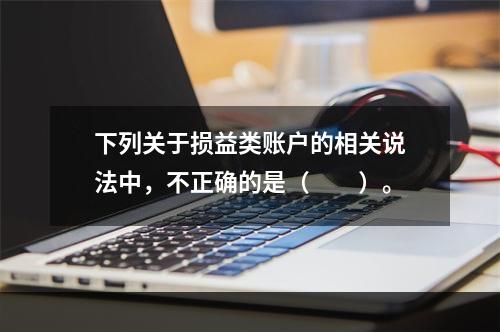 下列关于损益类账户的相关说法中，不正确的是（　　）。